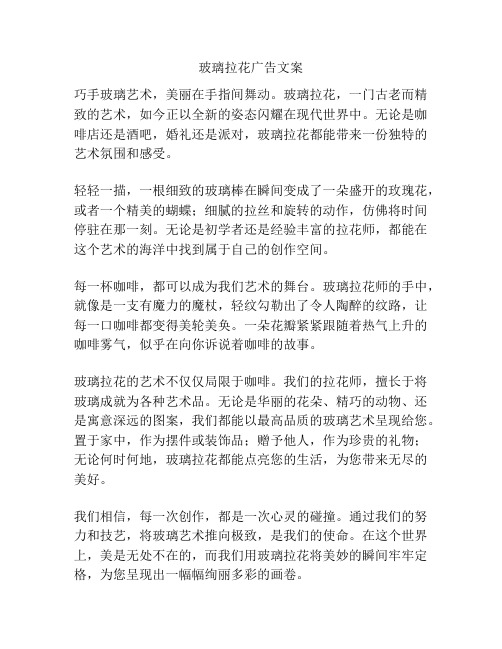 玻璃拉花广告文案

巧手玻璃艺术，美丽在手指间舞动。玻璃拉花，一门古老而精致的艺术，如今正以全新的姿态闪耀在现代世界中。无论是咖啡店还是酒吧，婚礼还是派对，玻璃拉花都能带来一份独特的艺术氛围和感受。

轻轻一描，一根细致的玻璃棒在瞬间变成了一朵盛开的玫瑰花，或者一个精美的蝴蝶；细腻的拉丝和旋转的动作，仿佛将时间停驻在那一刻。无论是初学者还是经验丰富的拉花师，都能在这个艺术的海洋中找到属于自己的创作空间。

每一杯咖啡，都可以成为我们艺术的舞台。玻璃拉花师的手中，就像是一支有魔力的魔杖，轻纹勾勒出了令人陶醉的纹路，让每一口咖啡都变得美轮美奂。一朵花瓣紧紧跟随着热气上升的咖啡雾气，似乎在向你诉说着咖啡的故事。

玻璃拉花的艺术不仅仅局限于咖啡。我们的拉花师，擅长于将玻璃成就为各种艺术品。无论是华丽的花朵、精巧的动物、还是寓意深远的图案，我们都能以最高品质的玻璃艺术呈现给您。置于家中，作为摆件或装饰品；赠予他人，作为珍贵的礼物；无论何时何地，玻璃拉花都能点亮您的生活，为您带来无尽的美好。

我们相信，每一次创作，都是一次心灵的碰撞。通过我们的努力和技艺，将玻璃艺术推向极致，是我们的使命。在这个世界上，美是无处不在的，而我们用玻璃拉花将美妙的瞬间牢牢定格，为您呈现出一幅幅绚丽多彩的画卷。